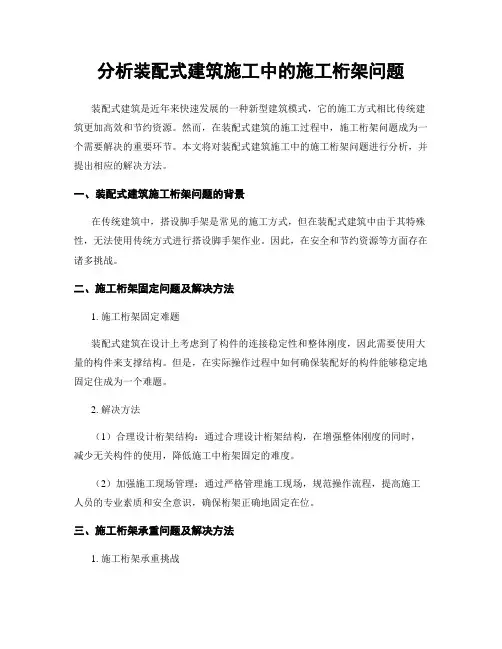 分析装配式建筑施工中的施工桁架问题

装配式建筑是近年来快速发展的一种新型建筑模式，它的施工方式相比传统建筑更加高效和节约资源。然而，在装配式建筑的施工过程中，施工桁架问题成为一个需要解决的重要环节。本文将对装配式建筑施工中的施工桁架问题进行分析，并提出相应的解决方法。

一、装配式建筑施工桁架问题的背景

在传统建筑中，搭设脚手架是常见的施工方式，但在装配式建筑中由于其特殊性，无法使用传统方式进行搭设脚手架作业。因此，在安全和节约资源等方面存在诸多挑战。

二、施工桁架固定问题及解决方法

1. 施工桁架固定难题

装配式建筑在设计上考虑到了构件的连接稳定性和整体刚度，因此需要使用大量的构件来支撑结构。但是，在实际操作过程中如何确保装配好的构件能够稳定地固定住成为一个难题。

2. 解决方法

（1）合理设计桁架结构：通过合理设计桁架结构，在增强整体刚度的同时，减少无关构件的使用，降低施工中桁架固定的难度。

（2）加强施工现场管理：通过严格管理施工现场，规范操作流程，提高施工人员的专业素质和安全意识，确保桁架正确地固定在位。

三、施工桁架承重问题及解决方法

1. 施工桁架承重挑战